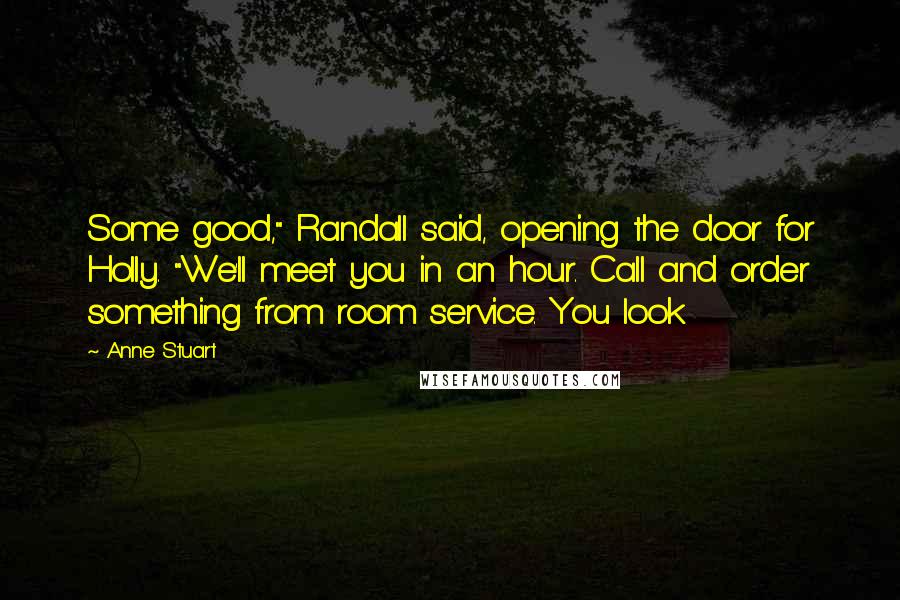 Some good," Randall said, opening the door for Holly. "We'll meet you in an hour. Call and order something from room service. You look

~ Anne Stuart

WISEFAMOUSQUOTES.COM